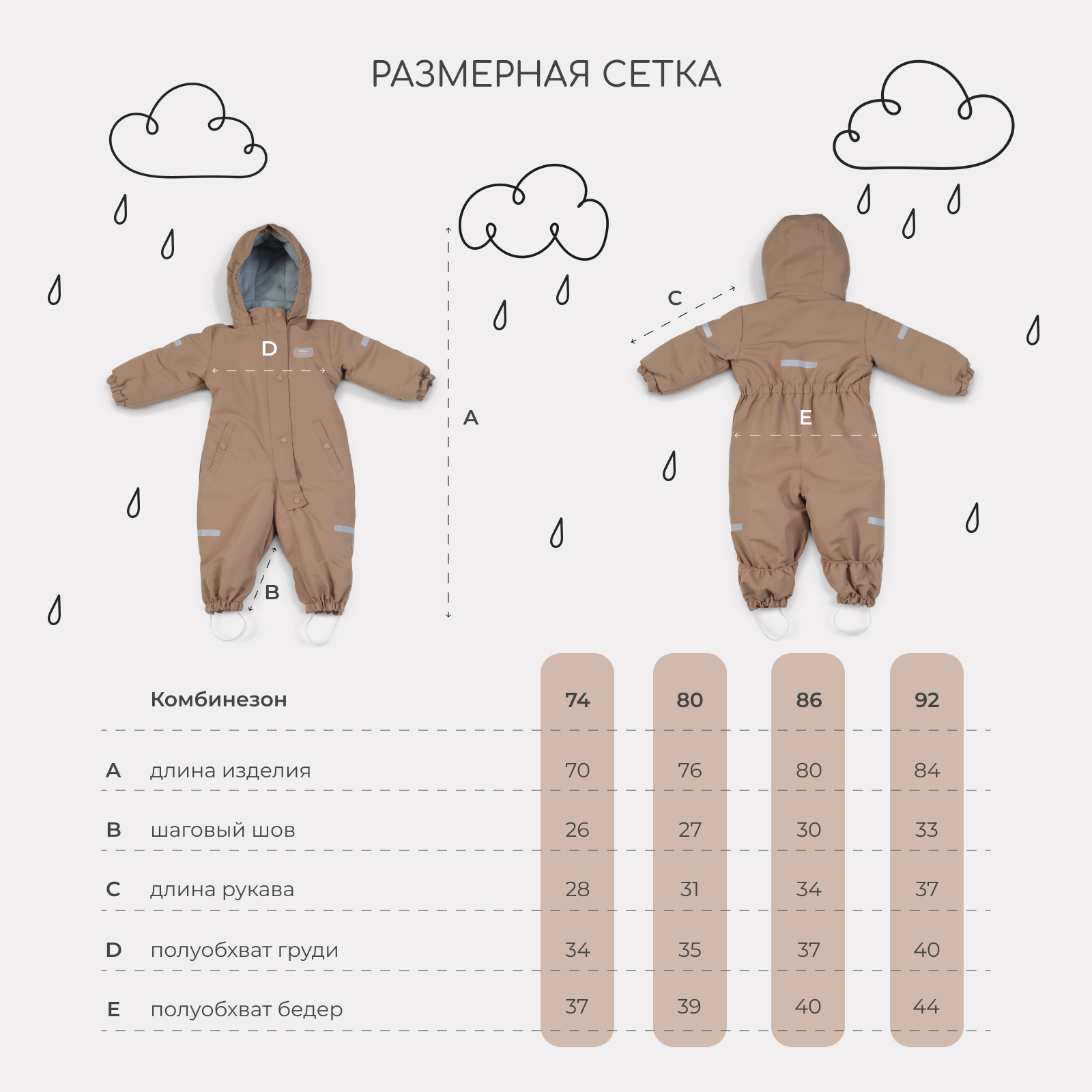 РАЗМЕРНАЯ СЕТКА

D

A

B

C

E

|  | Комбинезон | 74 | 80 | 86 | 92 |
|---|---|---|---|---|---|
| A | длина изделия | 70 | 76 | 80 | 84 |
| B | шаговый шов | 26 | 27 | 30 | 33 |
| C | длина рукава | 28 | 31 | 34 | 37 |
| D | полуобхват груди | 34 | 35 | 37 | 40 |
| E | полуобхват бедер | 37 | 39 | 40 | 44 |